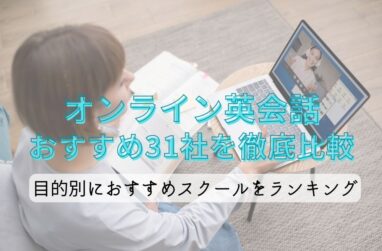 オンライン英会話
おすすめ31社を徹底比較

目的別におすすめスクールをランキング